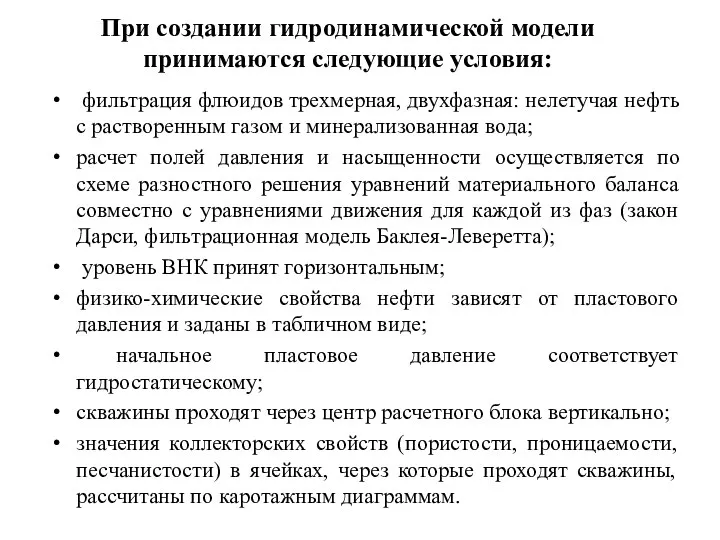 При создании гидродинамической модели принимаются следующие условия:

• фильтрация флюидов трехмерная, двухфазная: нелетучая нефть с растворенным газом и минерализованная вода;

• расчет полей давления и насыщенности осуществляется по схеме разностного решения уравнений материального баланса совместно с уравнениями движения для каждой из фаз (закон Дарси, фильтрационная модель Баклея-Леверетта);

• уровень ВНК принят горизонтальным;

• физико-химические свойства нефти зависят от пластового давления и заданы в табличном виде;

• начальное пластовое давление соответствует гидростатическому;

• скважины проходят через центр расчетного блока вертикально;

• значения коллекторских свойств (пористости, проницаемости, песчанистости) в ячейках, через которые проходят скважины, рассчитаны по каротажным диаграммам.